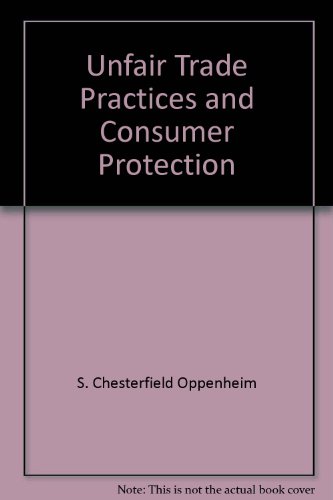 Unfair Trade Practices and Consumer Protection

S. Chesterfield Oppenheim

Note: This is not the actual book cover